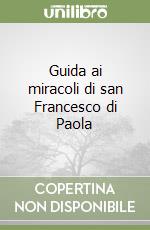 unilibro

Guida ai miracoli di san Francesco di Paola

COPERTINA NON DISPONIBILE